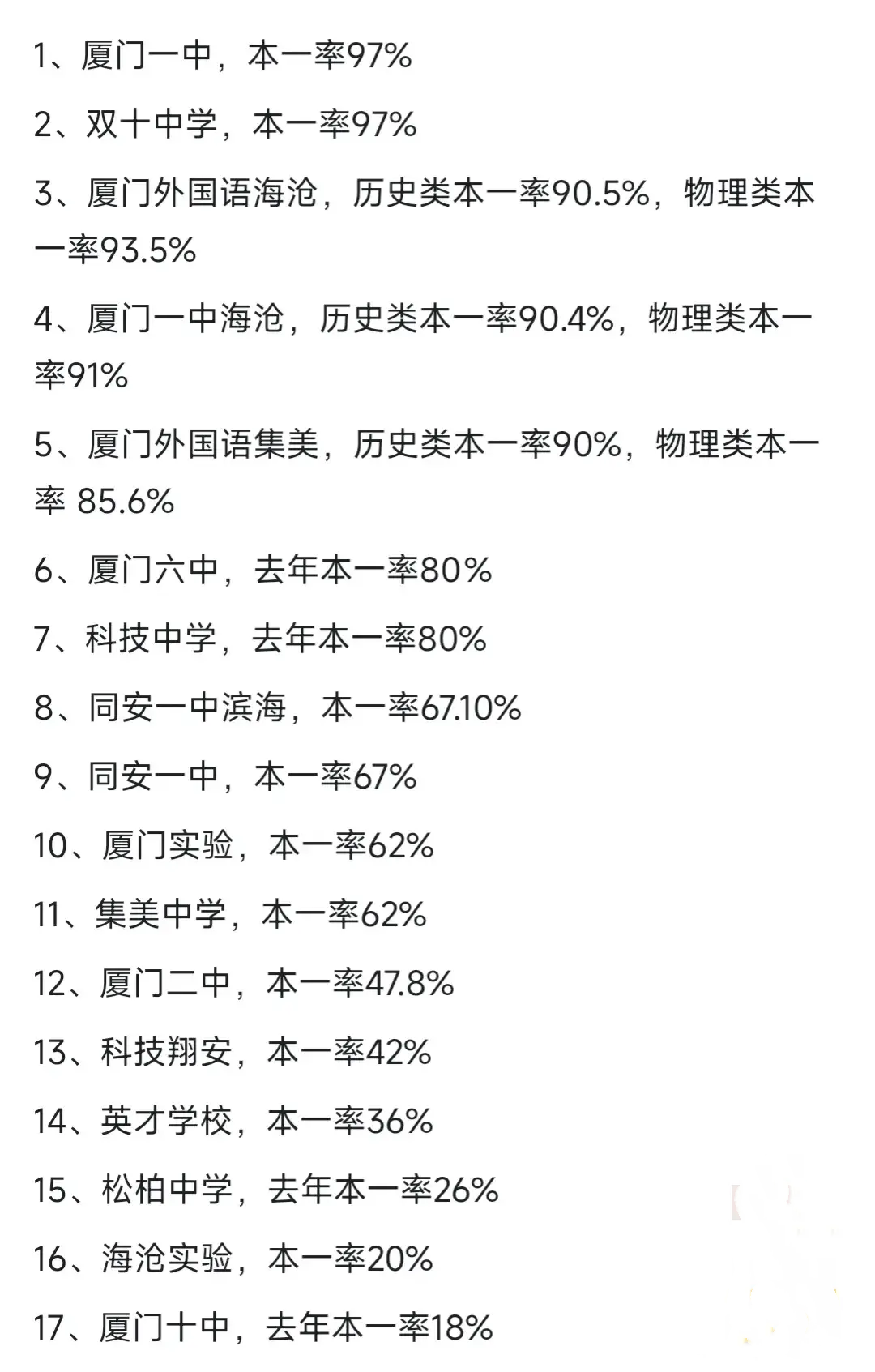 1、厦门一中，本一率97%

2、双十中学，本一率97%

3、厦门外国语海沧，历史类本一率90.5%，物理类本一率93.5%

4、厦门一中海沧，历史类本一率90.4%，物理类本一率91%

5、厦门外国语集美，历史类本一率90%，物理类本一率 85.6%

6、厦门六中，去年本一率80%

7、科技中学，去年本一率80%

8、同安一中滨海，本一率67.10%

9、同安一中，本一率67%

10、厦门实验，本一率62%

11、集美中学，本一率62%

12、厦门二中，本一率47.8%

13、科技翔安，本一率42%

14、英才学校，本一率36%

15、松柏中学，去年本一率26%

16、海沧实验，本一率20%

17、厦门十中，去年本一率18%